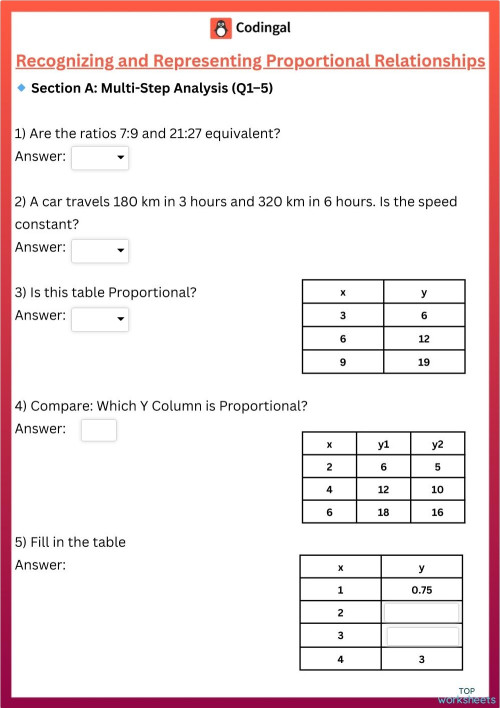 Codingal

Recognizing and Representing Proportional Relationships

Section A: Multi-Step Analysis (Q1–5)

1) Are the ratios 7:9 and 21:27 equivalent?
Answer:

2) A car travels 180 km in 3 hours and 320 km in 6 hours. Is the speed constant?
Answer:

3) Is this table Proportional?
Answer:

| x | y |
|---|---|
| 3 | 6 |
| 6 | 12 |
| 9 | 19 |

4) Compare: Which Y Column is Proportional?
Answer:

| x | y1 | y2 |
|---|---|---|
| 2 | 6 | 5 |
| 4 | 12 | 10 |
| 6 | 18 | 16 |

5) Fill in the table
Answer:

| x | y |
|---|---|
| 1 | 0.75 |
| 2 | |
| 3 | |
| 4 | 3 |

TOP worksheets